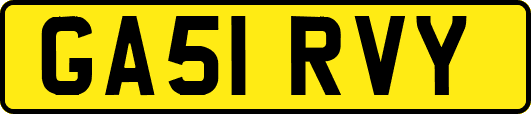 GA51 RVY